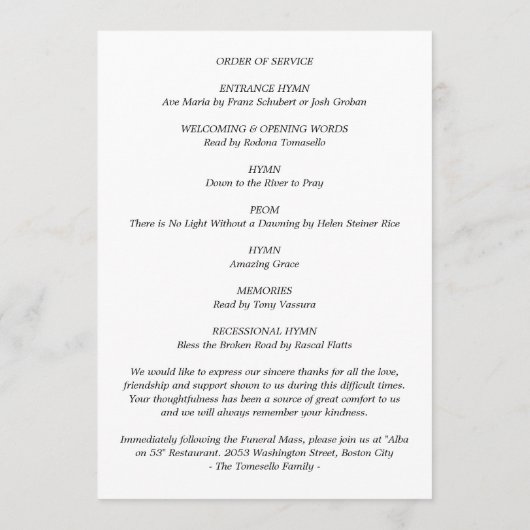 ORDER OF SERVICE

ENTRANCE HYMN
Ave Maria by Franz Schubert or Josh Groban

WELCOMING & OPENING WORDS
Read by Rodona Tomasello

HYMN
Down to the River to Pray

PEOM
There is No Light Without a Dawning by Helen Steiner Rice

HYMN
Amazing Grace

MEMORIES
Read by Tony Vassura

RECESSIONAL HYMN
Bless the Broken Road by Rascal Flatts

We would like to express our sincere thanks for all the love, friendship and support shown to us during this difficult times. Your thoughtfulness has been a source of great comfort to us and we will always remember your kindness.

Immediately following the Funeral Mass, please join us at "Alba on 53" Restaurant. 2053 Washington Street, Boston City
- The Tomesello Family -